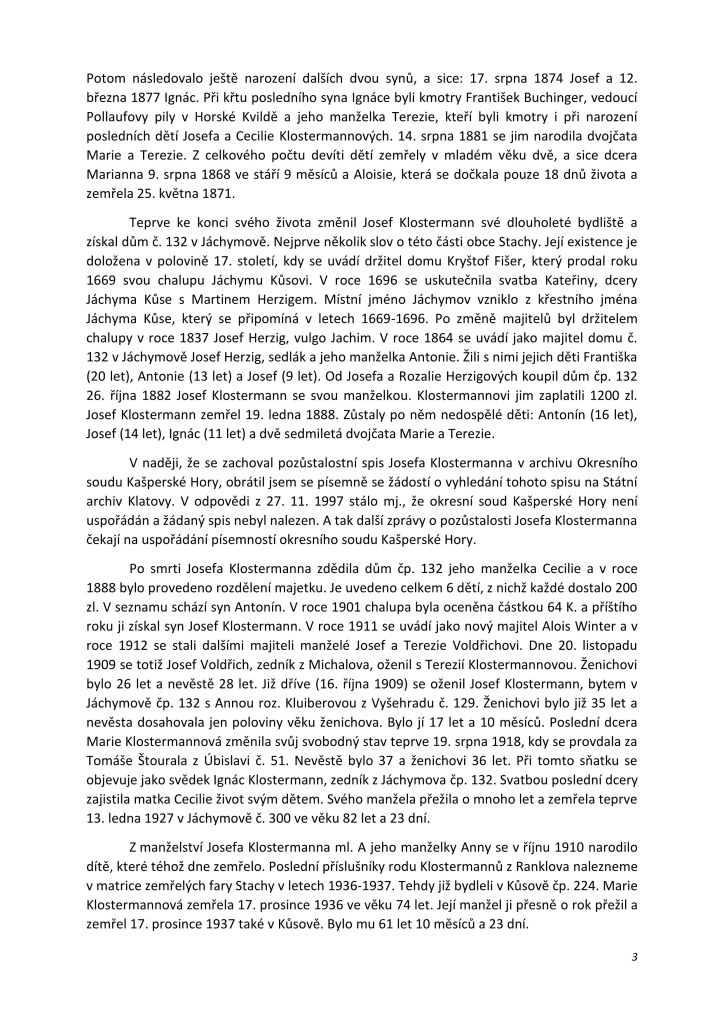 Potom následovalo ještě narození dalších dvou synů, a sice: 17. srpna 1874 Josef a 12. března 1877 Ignác. Při křtu posledního syna Ignáce byli kmotry František Buchinger, vedoucí Pollaufovy pily v Horské Kvildě a jeho manželka Terezie, kteří byli kmotry i při narození posledních dětí Josefa a Cecilie Klostermannových. 14. srpna 1881 se jim narodila dvojčata Marie a Terezie. Z celkového počtu devíti dětí zemřely v mladém věku dvě, a sice dcera Marianna 9. srpna 1868 ve stáří 9 měsíců a Aloisie, která se dočkala pouze 18 dnů života a zemřela 25. května 1871.

Teprve ke konci svého života změnil Josef Klostermann své dlouholeté bydliště a získal dům č. 132 v Jáchymově. Nejprve několik slov o této části obce Stachy. Její existence je doložena v polovině 17. století, kdy se uvádí držitel domu Kryštof Fišer, který prodal roku 1669 svou chalupu Jáchymu Kůsovi. V roce 1696 se uskutečnila svatba Kateřiny, dcery Jáchyma Kůse s Martinem Herzigem. Místní jméno Jáchymov vzniklo z křestního jména Jáchyma Kůse, který se připomíná v letech 1669-1696. Po změně majitelů byl držitelem chalupy v roce 1837 Josef Herzig, vulgo Jachim. V roce 1864 se uvádí jako majitel domu č. 132 v Jáchymově Josef Herzig, sedlák a jeho manželka Antonie. Žili s nimi jejich děti Františka (20 let), Antonie (13 let) a Josef (9 let). Od Josefa a Rozalie Herzigových koupil dům čp. 132 26. října 1882 Josef Klostermann se svou manželkou. Klostermannovi jim zaplatili 1200 zl. Josef Klostermann zemřel 19. ledna 1888. Zůstaly po něm nedospělé děti: Antonín (16 let), Josef (14 let), Ignác (11 let) a dvě sedmiletá dvojčata Marie a Terezie.

V naději, že se zachoval pozůstalostní spis Josefa Klostermanna v archivu Okresního soudu Kašperské Hory, obrátil jsem se písemně se žádostí o vyhledání tohoto spisu na Státní archiv Klatovy. V odpovědi z 27. 11. 1997 stálo mj., že okresní soud Kašperské Hory není uspořádán a žádaný spis nebyl nalezen. A tak další zprávy o pozůstalosti Josefa Klostermanna čekají na uspořádání písemností okresního soudu Kašperské Hory.

Po smrti Josefa Klostermanna zdědila dům čp. 132 jeho manželka Cecilie a v roce 1888 bylo provedeno rozdělení majetku. Je uvedeno celkem 6 dětí, z nichž každé dostalo 200 zl. V seznamu schází syn Antonín. V roce 1901 chalupa byla oceněna částkou 64 K. a příštího roku ji získal syn Josef Klostermann. V roce 1911 se uvádí jako nový majitel Alois Winter a v roce 1912 se stali dalšími majiteli manželé Josef a Terezie Voldřichovi. Dne 20. listopadu 1909 se totiž Josef Voldřich, zedník z Michalova, oženil s Terezií Klostermannovou. Ženichovi bylo 26 let a nevěstě 28 let. Již dříve (16. října 1909) se oženil Josef Klostermann, bytem v Jáchymově čp. 132 s Annou roz. Kluiberovou z Vyšehradu č. 129. Ženichovi bylo již 35 let a nevěsta dosahovala jen poloviny věku ženichova. Bylo jí 17 let a 10 měsíců. Poslední dcera Marie Klostermannová změnila svůj svobodný stav teprve 19. srpna 1918, kdy se provdala za Tomáše Štourala z Úbislavi č. 51. Nevěstě bylo 37 a ženichovi 36 let. Při tomto sňatku se objevuje jako svědek Ignác Klostermann, zedník z Jáchymova čp. 132. Svatbou poslední dcery zajistila matka Cecilie život svým dětem. Svého manžela přežila o mnoho let a zemřela teprve 13. ledna 1927 v Jáchymově č. 300 ve věku 82 let a 23 dní.

Z manželství Josefa Klostermanna ml. A jeho manželky Anny se v říjnu 1910 narodilo dítě, které téhož dne zemřelo. Poslední příslušníky rodu Klostermannů z Ranklova nalezneme v matrice zemřelých fary Stachy v letech 1936-1937. Tehdy již bydleli v Kůsově čp. 224. Marie Klostermannová zemřela 17. prosince 1936 ve věku 74 let. Její manžel ji přesně o rok přežil a zemřel 17. prosince 1937 také v Kůsově. Bylo mu 61 let 10 měsíců a 23 dní.

3